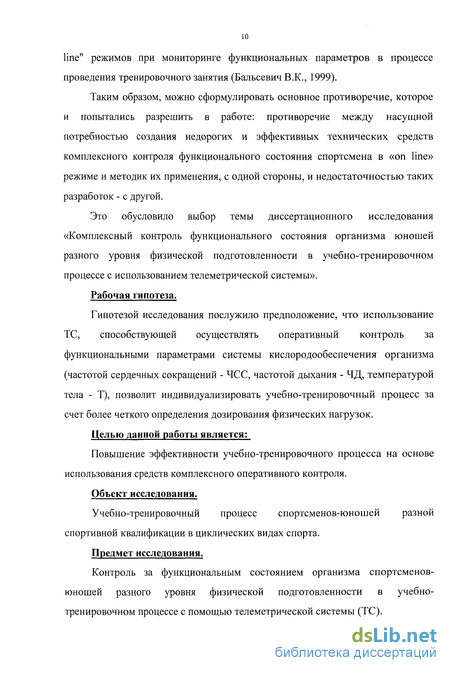 10

line" режимов при мониторинге функциональных параметров в процессе проведения тренировочного занятия (Бальсевич В.К., 1999).

Таким образом, можно сформулировать основное противоречие, которое и попытались разрешить в работе: противоречие между насущной потребностью создания недорогих и эффективных технических средств комплексного контроля функционального состояния спортсмена в «on line» режиме и методик их применения, с одной стороны, и недостаточностью таких разработок - с другой.

Это обусловило выбор темы диссертационного исследования «Комплексный контроль функционального состояния организма юношей разного уровня физической подготовленности в учебно-тренировочном процессе с использованием телеметрической системы».

Рабочая гипотеза.

Гипотезой исследования послужило предположение, что использование ТС, способствующей осуществлять оперативный контроль за функциональными параметрами системы кислородообеспечения организма (частотой сердечных сокращений - ЧСС, частотой дыхания - ЧД, температурой тела - Т), позволит индивидуализировать учебно-тренировочный процесс за счет более четкого определения дозирования физических нагрузок.

Целью данной работы является:

Повышение эффективности учебно-тренировочного процесса на основе использования средств комплексного оперативного контроля.

Объект исследования.

Учебно-тренировочный процесс спортсменов-юношей разной спортивной квалификации в циклических видах спорта.

Предмет исследования.

Контроль за функциональным состоянием организма спортсменов-юношей разного уровня физической подготовленности в учебно-тренировочном процессе с помощью телеметрической системы (ТС).

dsLib.net
библиотека диссертаций